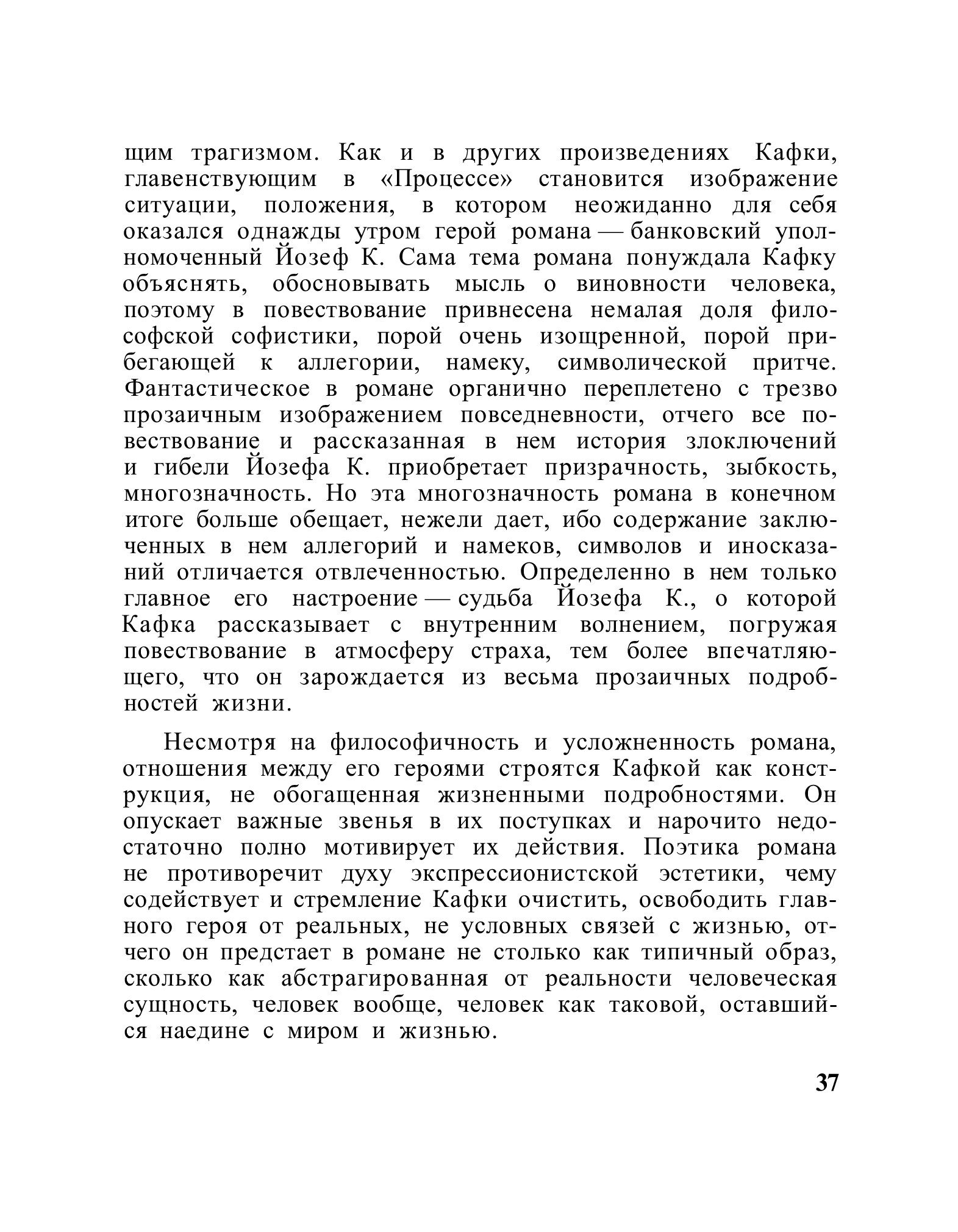 щим трагизмом. Как и в других произведениях Кафки, главенствующим в «Процессе» становится изображение ситуации, положения, в котором неожиданно для себя оказался однажды утром герой романа — банковский уполномоченный Йозеф К. Сама тема романа понуждала Кафку объяснять, обосновывать мысль о виновности человека, поэтому в повествование привнесена немалая доля философской софистики, порой очень изощренной, порой прибегающей к аллегории, намеку, символической притче. Фантастическое в романе органично переплетено с трезво прозаичным изображением повседневности, отчего все повествование и рассказанная в нем история злоключений и гибели Йозефа К. приобретает призрачность, зыбкость, многозначность. Но эта многозначность романа в конечном итоге больше обещает, нежели дает, ибо содержание заключенных в нем аллегорий и намеков, символов и иносказаний отличается отвлеченностью. Определенно в нем только главное его настроение — судьба Йозефа К., о которой Кафка рассказывает с внутренним волнением, погружая повествование в атмосферу страха, тем более впечатляющего, что он зарождается из весьма прозаичных подробностей жизни.

Несмотря на философичность и усложненность романа, отношения между его героями строятся Кафкой как конструкция, не обогащенная жизненными подробностями. Он опускает важные звенья в их поступках и нарочито недостаточно полно мотивирует их действия. Поэтика романа не противоречит духу экспрессионистской эстетики, чему содействует и стремление Кафки очистить, освободить главного героя от реальных, не условных связей с жизнью, отчего он предстает в романе не столько как типичный образ, сколько как абстрагированная от реальности человеческая сущность, человек вообще, человек как таковой, оставшийся наедине с миром и жизнью.

37